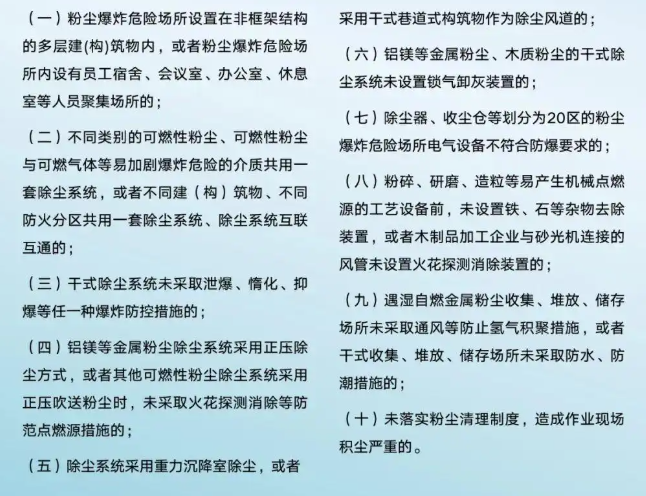 （一）粉尘爆炸危险场所设置在非框架结构的多层建(构)筑物内，或者粉尘爆炸危险场所内设有员工宿舍、会议室、办公室、休息室等人员聚集场所的；

（二）不同类别的可燃性粉尘、可燃性粉尘与可燃气体等易加剧爆炸危险的介质共用一套除尘系统，或者不同建（构）筑物、不同防火分区共用一套除尘系统、除尘系统互联互通的；

（三）干式除尘系统未采取泄爆、惰化、抑爆等任一种爆炸防控措施的；

（四）铝镁等金属粉尘除尘系统采用正压除尘方式，或者其他可燃性粉尘除尘系统采用正压吹送粉尘时，未采取火花探测消除等防范点燃源措施的；

（五）除尘系统采用重力沉降室除尘，或者采用干式巷道式构筑物作为除尘风道的；

（六）铝镁等金属粉尘、木质粉尘的干式除尘系统未设置锁气卸灰装置的；

（七）除尘器、收尘仓等划分为20区的粉尘爆炸危险场所电气设备不符合防爆要求的；

（八）粉碎、研磨、造粒等易产生机械点燃源的工艺设备前，未设置铁、石等杂物去除装置，或者木制品加工企业与砂光机连接的风管未设置火花探测消除装置的；

（九）遇湿自燃金属粉尘收集、堆放、储存场所未采取通风等防止氢气积聚措施，或者干式收集、堆放、储存场所未采取防水、防潮措施的；

（十）未落实粉尘清理制度，造成作业现场积尘严重的。